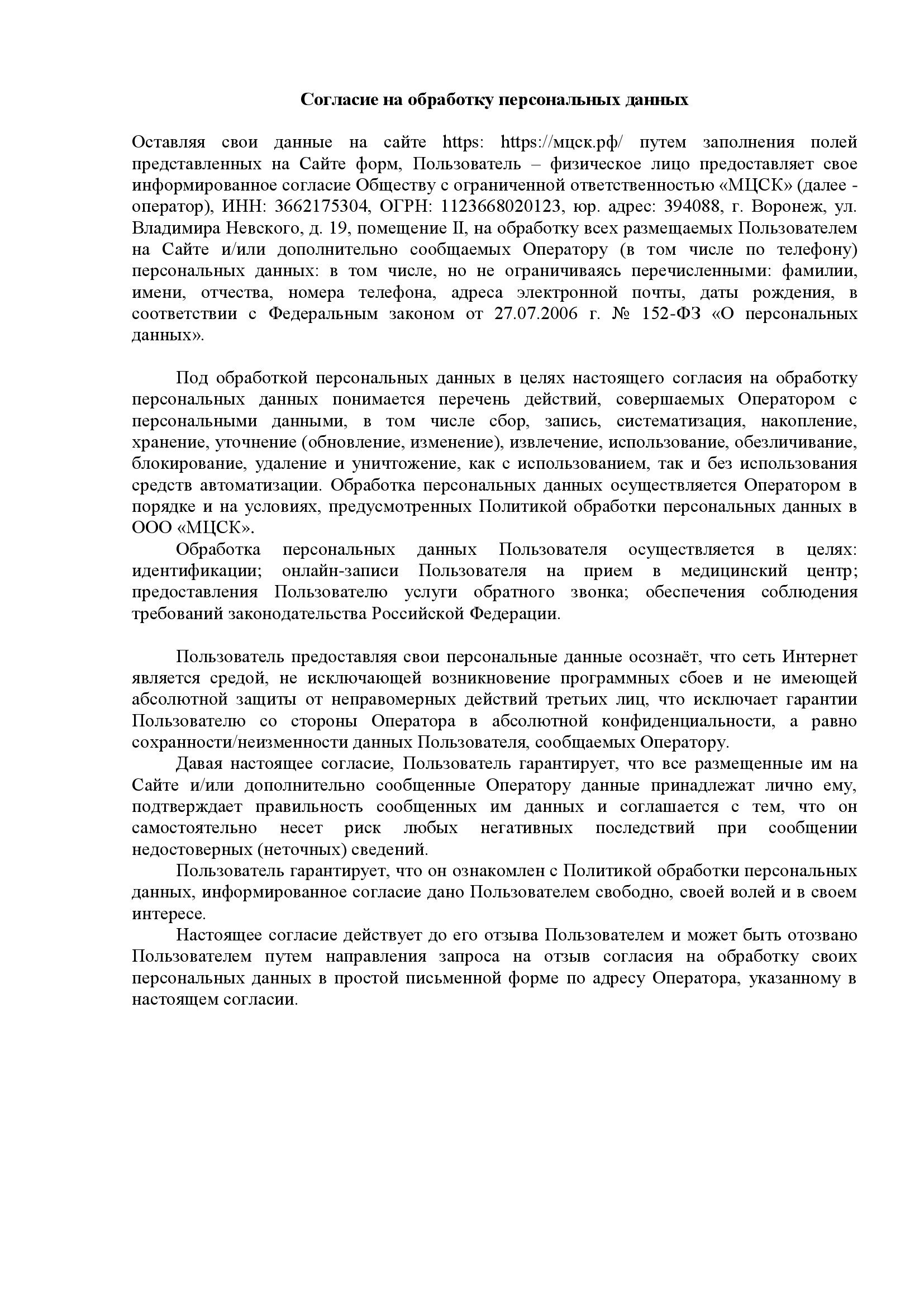 Согласие на обработку персональных данных

Оставляя свои данные на сайте https: https://мцск.рф/ путем заполнения полей представленных на Сайте форм, Пользователь – физическое лицо предоставляет свое информированное согласие Обществу с ограниченной ответственностью «МЦСК» (далее - оператор), ИНН: 3662175304, ОГРН: 1123668020123, юр. адрес: 394088, г. Воронеж, ул. Владимира Невского, д. 19, помещение II, на обработку всех размещаемых Пользователем на Сайте и/или дополнительно сообщаемых Оператору (в том числе по телефону) персональных данных: в том числе, но не ограничиваясь перечисленными: фамилии, имени, отчества, номера телефона, адреса электронной почты, даты рождения, в соответствии с Федеральным законом от 27.07.2006 г. № 152-ФЗ «О персональных данных».

Под обработкой персональных данных в целях настоящего согласия на обработку персональных данных понимается перечень действий, совершаемых Оператором с персональными данными, в том числе сбор, запись, систематизация, накопление, хранение, уточнение (обновление, изменение), извлечение, использование, обезличивание, блокирование, удаление и уничтожение, как с использованием, так и без использования средств автоматизации. Обработка персональных данных осуществляется Оператором в порядке и на условиях, предусмотренных Политикой обработки персональных данных в ООО «МЦСК».

Обработка персональных данных Пользователя осуществляется в целях: идентификации; онлайн-записи Пользователя на прием в медицинский центр; предоставления Пользователю услуги обратного звонка; обеспечения соблюдения требований законодательства Российской Федерации.

Пользователь предоставляя свои персональные данные осознаёт, что сеть Интернет является средой, не исключающей возникновение программных сбоев и не имеющей абсолютной защиты от неправомерных действий третьих лиц, что исключает гарантии Пользователю со стороны Оператора в абсолютной конфиденциальности, а равно сохранности/неизменности данных Пользователя, сообщаемых Оператору.

Давая настоящее согласие, Пользователь гарантирует, что все размещенные им на Сайте и/или дополнительно сообщенные Оператору данные принадлежат лично ему, подтверждает правильность сообщенных им данных и соглашается с тем, что он самостоятельно несет риск любых негативных последствий при сообщении недостоверных (неточных) сведений.

Пользователь гарантирует, что он ознакомлен с Политикой обработки персональных данных, информированное согласие дано Пользователем свободно, своей волей и в своем интересе.

Настоящее согласие действует до его отзыва Пользователем и может быть отозвано Пользователем путем направления запроса на отзыв согласия на обработку своих персональных данных в простой письменной форме по адресу Оператора, указанному в настоящем согласии.